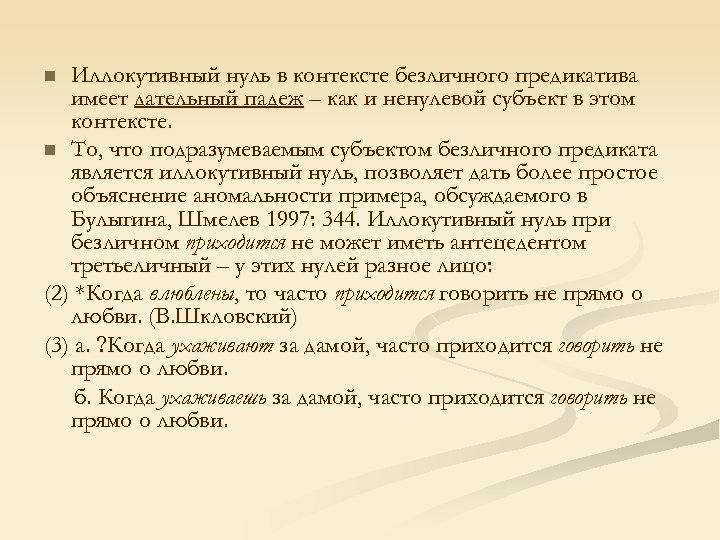 Иллокутивный нуль в контексте безличного предикатива имеет дательный падеж – как и ненулевой субъект в этом контексте.

То, что подразумеваемым субъектом безличного предиката является иллокутивный нуль, позволяет дать более простое объяснение аномальности примера, обсуждаемого в Булыгина, Шмелев 1997: 344. Иллокутивный нуль при безличном приходится не может иметь антецедентом третьеличный – у этих нулей разное лицо:

(2) *Когда влюблены, то часто приходится говорить не прямо о любви. (В.Шкловский)

(3) а. ?Когда ухаживают за дамой, часто приходится говорить не прямо о любви.

б. Когда ухаживаешь за дамой, часто приходится говорить не прямо о любви.